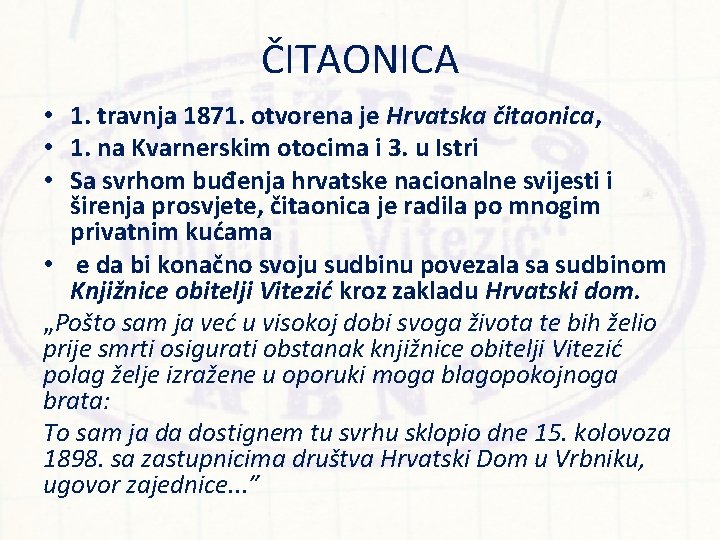 ČITAONICA

• 1. travnja 1871. otvorena je Hrvatska čitaonica,
• 1. na Kvarnerskim otocima i 3. u Istri
• Sa svrhom buđenja hrvatske nacionalne svijesti i širenja prosvjete, čitaonica je radila po mnogim privatnim kućama
• e da bi konačno svoju sudbinu povezala sa sudbinom Knjižnice obitelji Vitezić kroz zakladu Hrvatski dom.

„Pošto sam ja već u visokoj dobi svoga života te bih želio prije smrti osigurati obstanak knjižnice obitelji Vitezić polag želje izražene u oporuki moga blagopokojnoga brata:

To sam ja da dostignem tu svrhu sklopio dne 15. kolovoza 1898. sa zastupnicima društva Hrvatski Dom u Vrbniku, ugovor zajednice...”